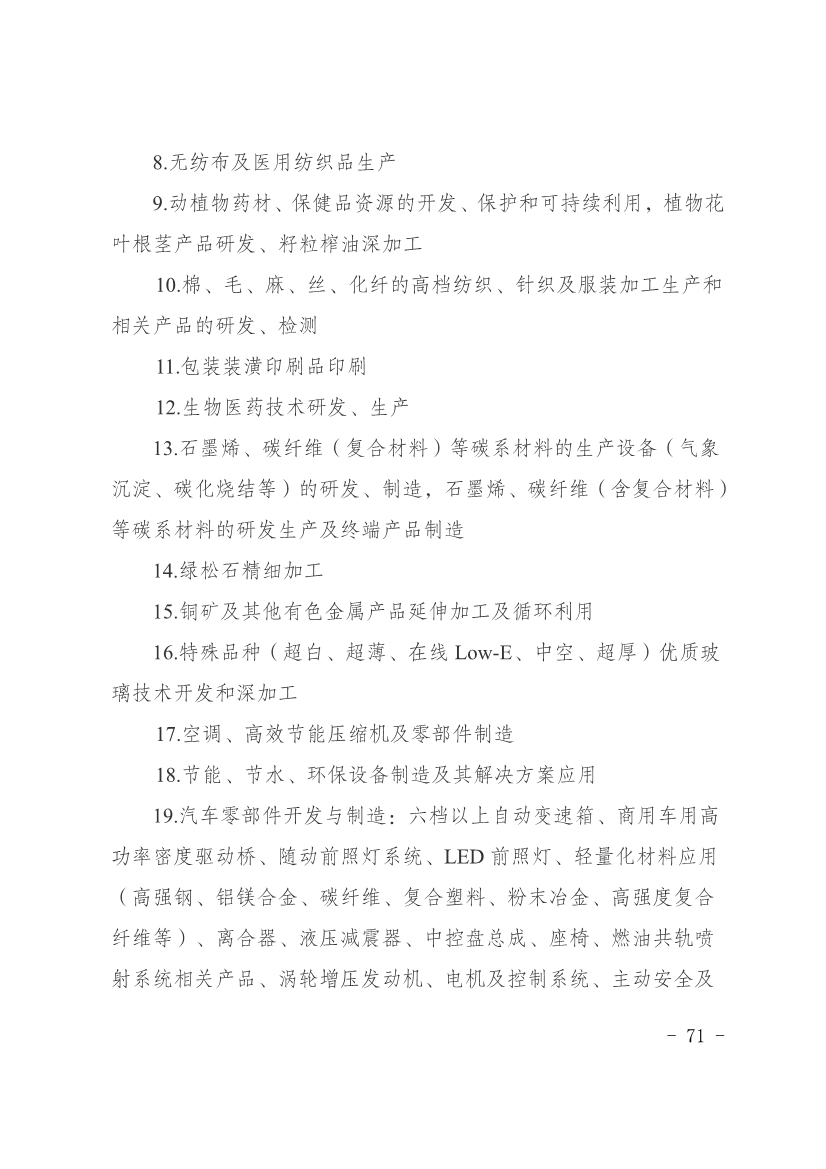 8.无纺布及医用纺织品生产

9.动植物药材、保健品资源的开发、保护和可持续利用，植物花叶根茎产品研发、籽粒榨油深加工

10.棉、毛、麻、丝、化纤的高档纺织、针织及服装加工生产和相关产品的研发、检测

11.包装装潢印刷品印刷

12.生物医药技术研发、生产

13.石墨烯、碳纤维（复合材料）等碳系材料的生产设备（气象沉淀、碳化烧结等）的研发、制造，石墨烯、碳纤维（含复合材料）等碳系材料的研发生产及终端产品制造

14.绿松石精细加工

15.铜矿及其他有色金属产品延伸加工及循环利用

16.特殊品种（超白、超薄、在线 Low-E、中空、超厚）优质玻璃技术开发和深加工

17.空调、高效节能压缩机及零部件制造

18.节能、节水、环保设备制造及其解决方案应用

19.汽车零部件开发与制造：六档以上自动变速箱、商用车用高功率密度驱动桥、随动前照灯系统、LED 前照灯、轻量化材料应用（高强钢、铝镁合金、碳纤维、复合塑料、粉末冶金、高强度复合纤维等）、离合器、液压减震器、中控盘总成、座椅、燃油共轨喷射系统相关产品、涡轮增压发动机、电机及控制系统、主动安全及

- 71 -